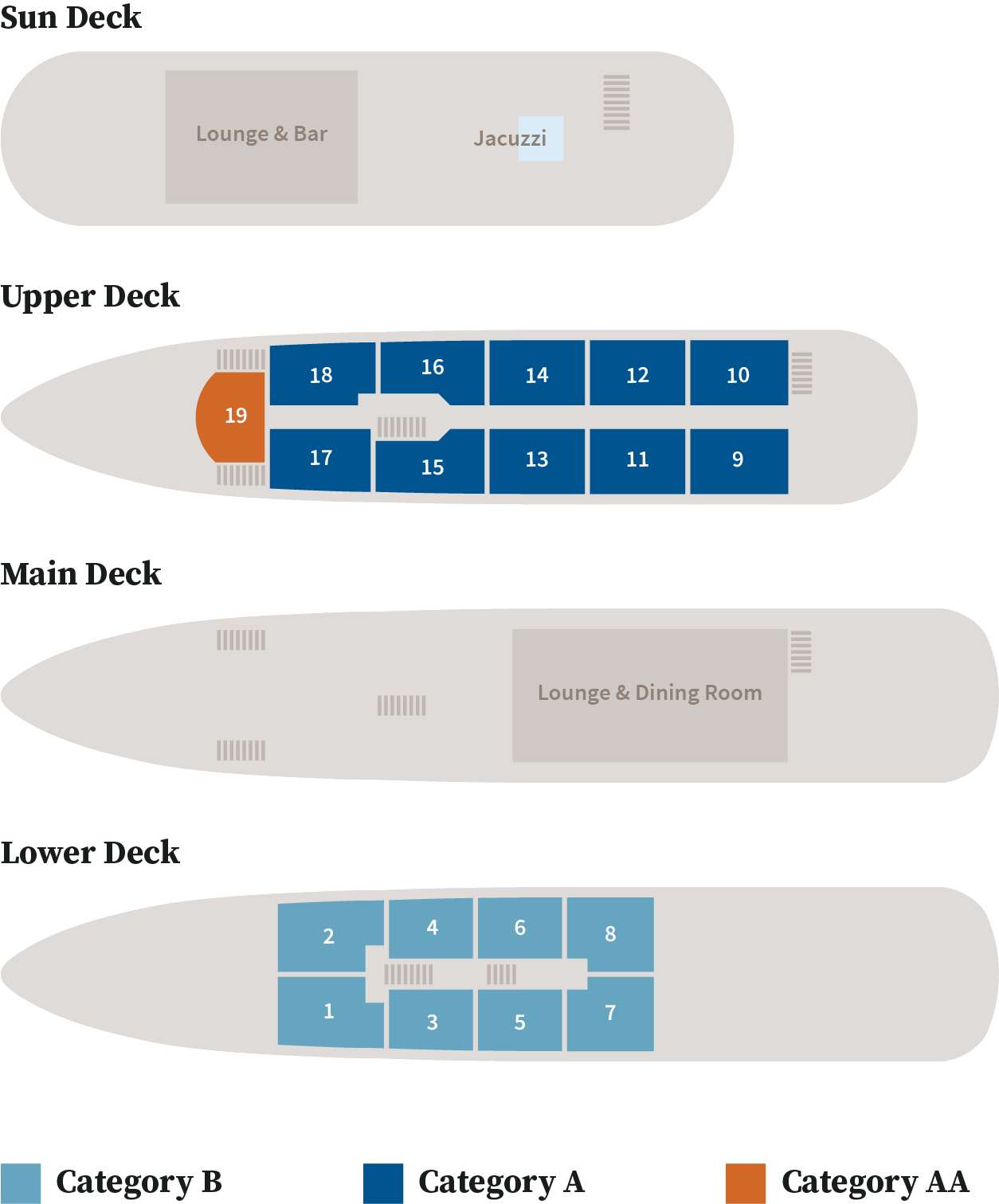 Sun Deck

Lounge & Bar

Jacuzzi

Upper Deck

18
16
14
12
10
19
17
15
13
11
9

Main Deck

Lounge & Dining Room

Lower Deck

2
4
6
8
1
3
5
7

Category B
Category A
Category AA